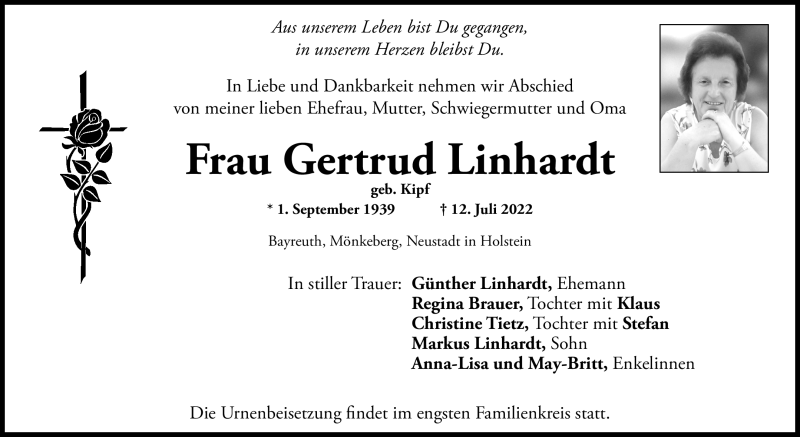 Aus unserem Leben bist Du gegangen,
in unserem Herzen bleibst Du.

In Liebe und Dankbarkeit nehmen wir Abschied
von meiner lieben Ehefrau, Mutter, Schwiegermutter und Oma

Frau Gertrud Linhardt

geb. Kipf

* 1. September 1939 † 12. Juli 2022

Bayreuth, Mönkeberg, Neustadt in Holstein

In stiller Trauer: Günther Linhardt, Ehemann
Regina Brauer, Tochter mit Klaus
Christine Tietz, Tochter mit Stefan
Markus Linhardt, Sohn
Anna-Lisa und May-Britt, Enkelinnen

Die Urnenbeisetzung findet im engsten Familienkreis statt.